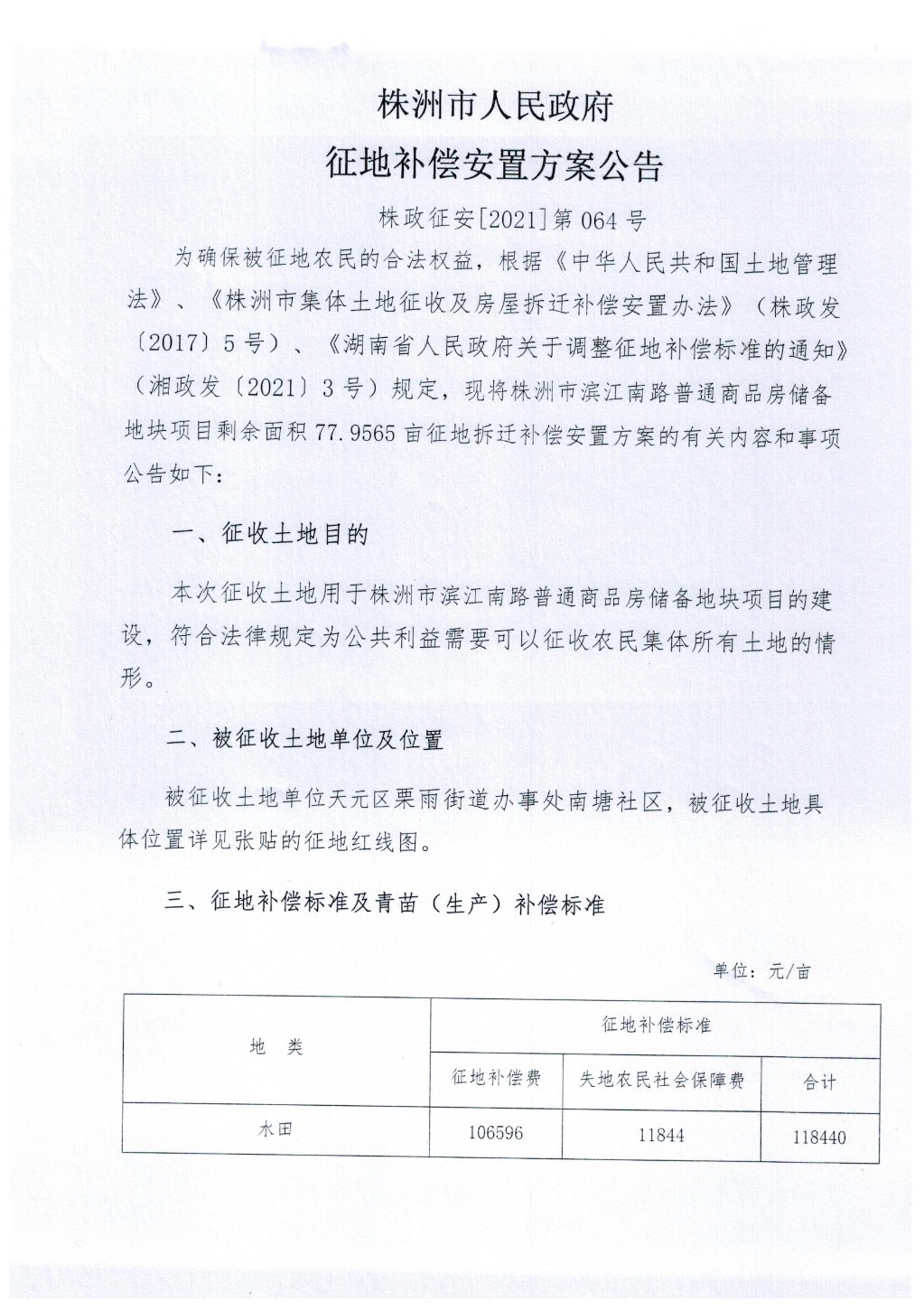 株洲市人民政府

征地补偿安置方案公告

株政征安[2021]第064号

为确保被征地农民的合法权益，根据《中华人民共和国土地管理法》、《株洲市集体土地征收及房屋拆迁补偿安置办法》（株政发〔2017〕5号）、《湖南省人民政府关于调整征地补偿标准的通知》（湘政发〔2021〕3号）规定，现将株洲市滨江南路普通商品房储备地块项目剩余面积77.9565亩征地拆迁补偿安置方案的有关内容和事项公告如下：

一、征收土地目的

本次征收土地用于株洲市滨江南路普通商品房储备地块项目的建设，符合法律规定为公共利益需要可以征收农民集体所有土地的情形。

二、被征收土地单位及位置

被征收土地单位天元区栗雨街道办事处南塘社区，被征收土地具体位置详见张贴的征地红线图。

三、征地补偿标准及青苗（生产）补偿标准

单位：元/亩

| 地　类 | 征地补偿标准 | | |
|---|---|---|---|
| | 征地补偿费 | 失地农民社会保障费 | 合计 |
| 水田 | 106596 | 11844 | 118440 |